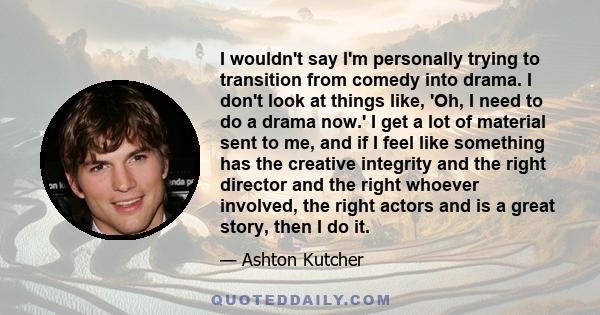 I wouldn't say I'm personally trying to transition from comedy into drama. I don't look at things like, 'Oh, I need to do a drama now.' I get a lot of material sent to me, and if I feel like something has the creative integrity and the right director and the right whoever involved, the right actors and is a great story, then I do it.

— Ashton Kutcher

QUOTEDDAILY.COM